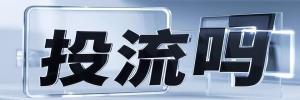 投流吗